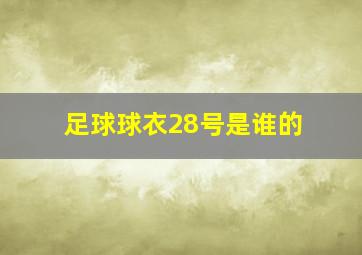 足球球衣28号是谁的